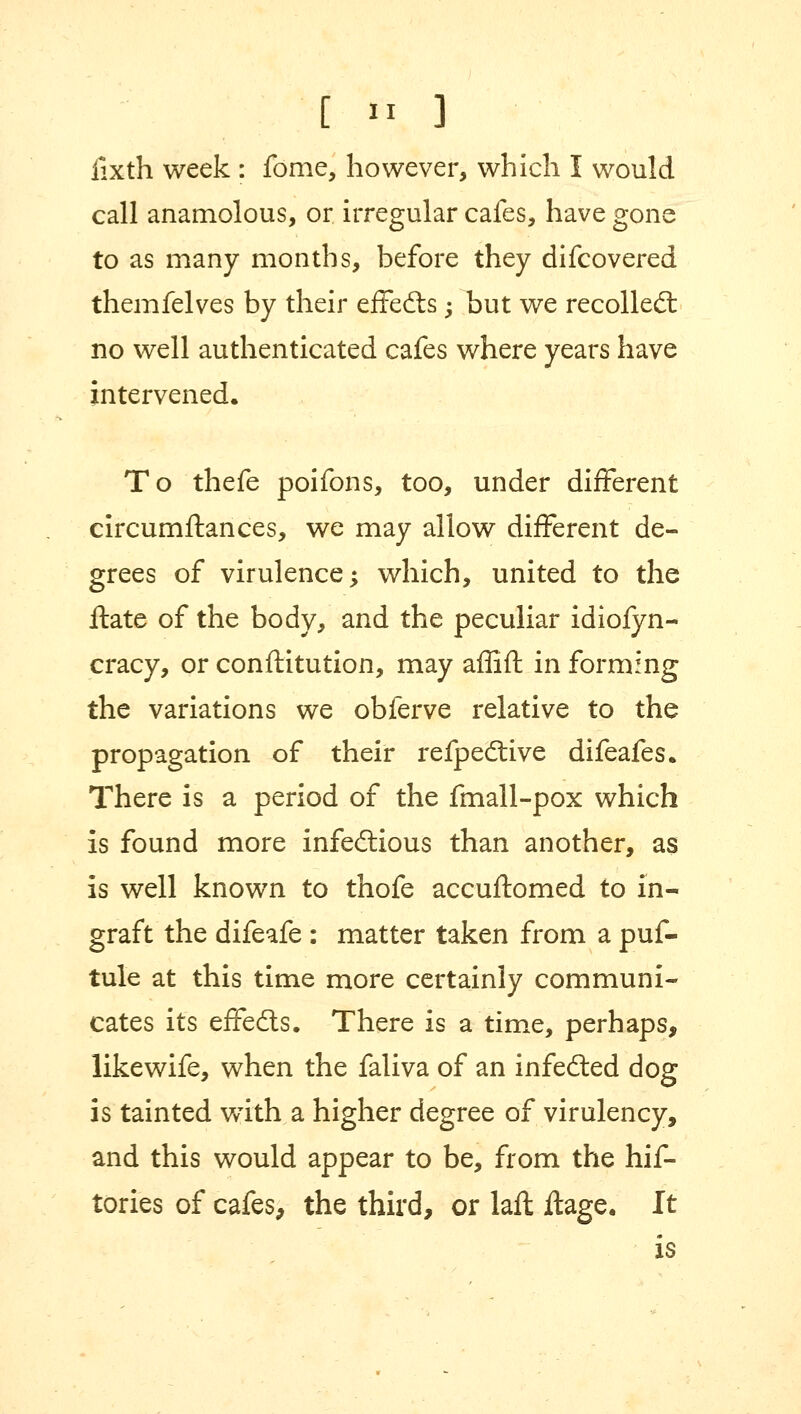 [ 11 ]

ſixth week : ſome, however, which I would call anamolous, or irregular caſes, have gone to as many months, before they diſcovered themſelves by their effects ; but we recollect no well authenticated caſes where years have intervened.

To theſe poiſons, too, under different circumſtances, we may allow different degrees of virulence ; which, united to the ſtate of the body, and the peculiar idioſyncracy, or conſtitution, may aſſiſt in forming the variations we obſerve relative to the propagation of their reſpective diſeaſes. There is a period of the ſmall-pox which is found more infectious than another, as is well known to thoſe accuſtomed to ingraft the diſeaſe : matter taken from a puſtule at this time more certainly communicates its effects. There is a time, perhaps, likewiſe, when the ſaliva of an infected dog is tainted with a higher degree of virulency, and this would appear to be, from the hiſtories of caſes, the third, or laſt ſtage. It is